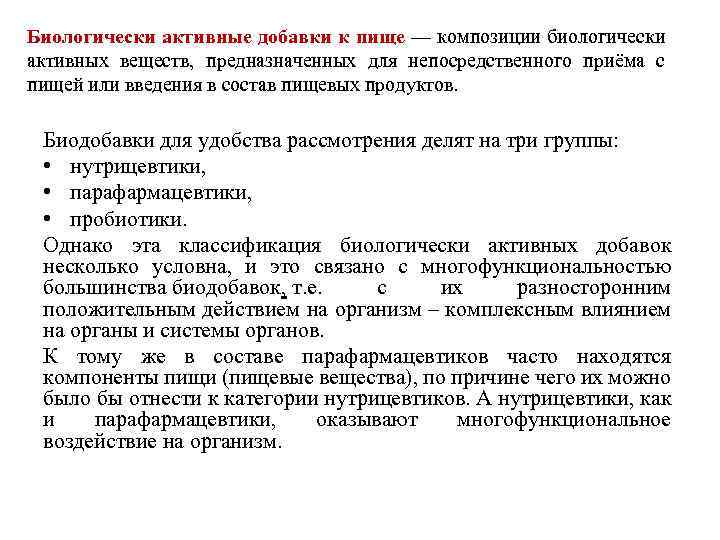 Биологически активные добавки к пище — композиции биологически активных веществ, предназначенных для непосредственного приёма с пищей или введения в состав пищевых продуктов.

Биодобавки для удобства рассмотрения делят на три группы:
• нутрицевтики,
• парафармацевтики,
• пробиотики.

Однако эта классификация биологически активных добавок несколько условна, и это связано с многофункциональностью большинства биодобавок, т.е. с их разносторонним положительным действием на организм – комплексным влиянием на органы и системы органов.

К тому же в составе парафармацевтиков часто находятся компоненты пищи (пищевые вещества), по причине чего их можно было бы отнести к категории нутрицевтиков. А нутрицевтики, как и парафармацевтики, оказывают многофункциональное воздействие на организм.